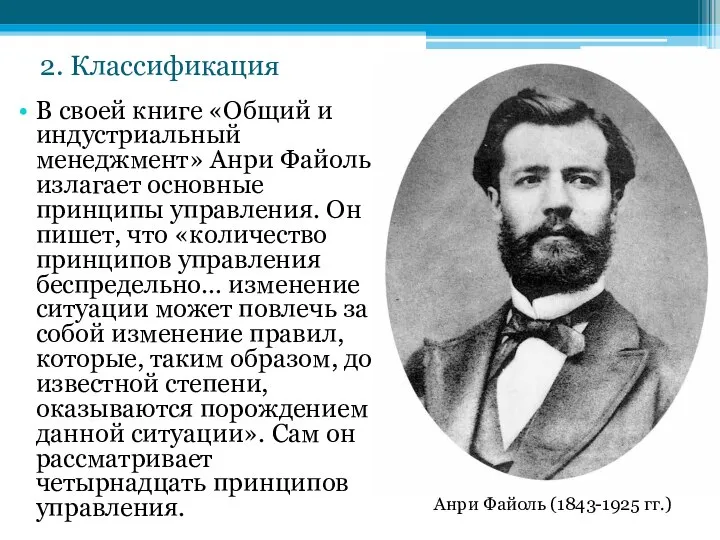 2. Классификация

• В своей книге «Общий и индустриальный менеджмент» Анри Файоль излагает основные принципы управления. Он пишет, что «количество принципов управления беспредельно… изменение ситуации может повлечь за собой изменение правил, которые, таким образом, до известной степени, оказываются порождением данной ситуации». Сам он рассматривает четырнадцать принципов управления.

Анри Файоль (1843-1925 гг.)